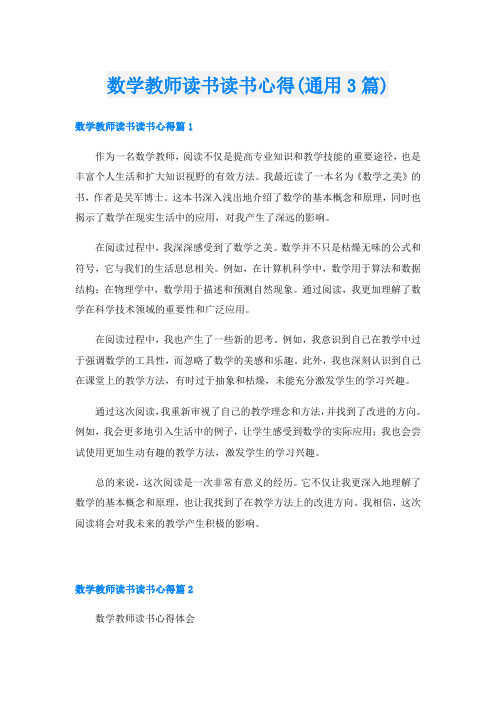 数学教师读书读书心得(通用3篇)

数学教师读书读书心得篇1

作为一名数学教师，阅读不仅是提高专业知识和教学技能的重要途径，也是丰富个人生活和扩大知识视野的有效方法。我最近读了一本名为《数学之美》的书，作者是吴军博士。这本书深入浅出地介绍了数学的基本概念和原理，同时也揭示了数学在现实生活中的应用，对我产生了深远的影响。

在阅读过程中，我深深感受到了数学之美。数学并不只是枯燥无味的公式和符号，它与我们的生活息息相关。例如，在计算机科学中，数学用于算法和数据结构；在物理学中，数学用于描述和预测自然现象。通过阅读，我更加理解了数学在科学技术领域的重要性和广泛应用。

在阅读过程中，我也产生了一些新的思考。例如，我意识到自己在教学中过于强调数学的工具性，而忽略了数学的美感和乐趣。此外，我也深刻认识到自己在课堂上的教学方法，有时过于抽象和枯燥，未能充分激发学生的学习兴趣。

通过这次阅读，我重新审视了自己的教学理念和方法，并找到了改进的方向。例如，我会更多地引入生活中的例子，让学生感受到数学的实际应用；我也会尝试使用更加生动有趣的教学方法，激发学生的学习兴趣。

总的来说，这次阅读是一次非常有意义的经历。它不仅让我更深入地理解了数学的基本概念和原理，也让我找到了在教学方法上的改进方向。我相信，这次阅读将会对我未来的教学产生积极的影响。

数学教师读书读书心得篇2

数学教师读书心得体会